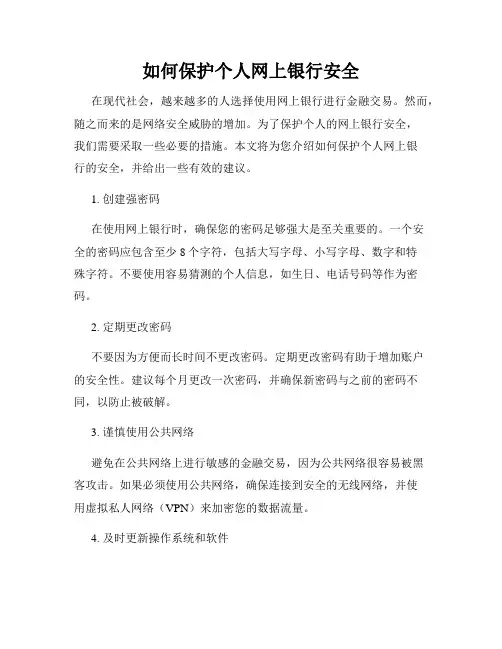 如何保护个人网上银行安全

在现代社会，越来越多的人选择使用网上银行进行金融交易。然而，随之而来的是网络安全威胁的增加。为了保护个人的网上银行安全，我们需要采取一些必要的措施。本文将为您介绍如何保护个人网上银行的安全，并给出一些有效的建议。

1. 创建强密码

在使用网上银行时，确保您的密码足够强大是至关重要的。一个安全的密码应包含至少 8 个字符，包括大写字母、小写字母、数字和特殊字符。不要使用容易猜测的个人信息，如生日、电话号码等作为密码。

2. 定期更改密码

不要因为方便而长时间不更改密码。定期更改密码有助于增加账户的安全性。建议每个月更改一次密码，并确保新密码与之前的密码不同，以防止被破解。

3. 谨慎使用公共网络

避免在公共网络上进行敏感的金融交易，因为公共网络很容易被黑客攻击。如果必须使用公共网络，确保连接到安全的无线网络，并使用虚拟私人网络（VPN）来加密您的数据流量。

4. 及时更新操作系统和软件